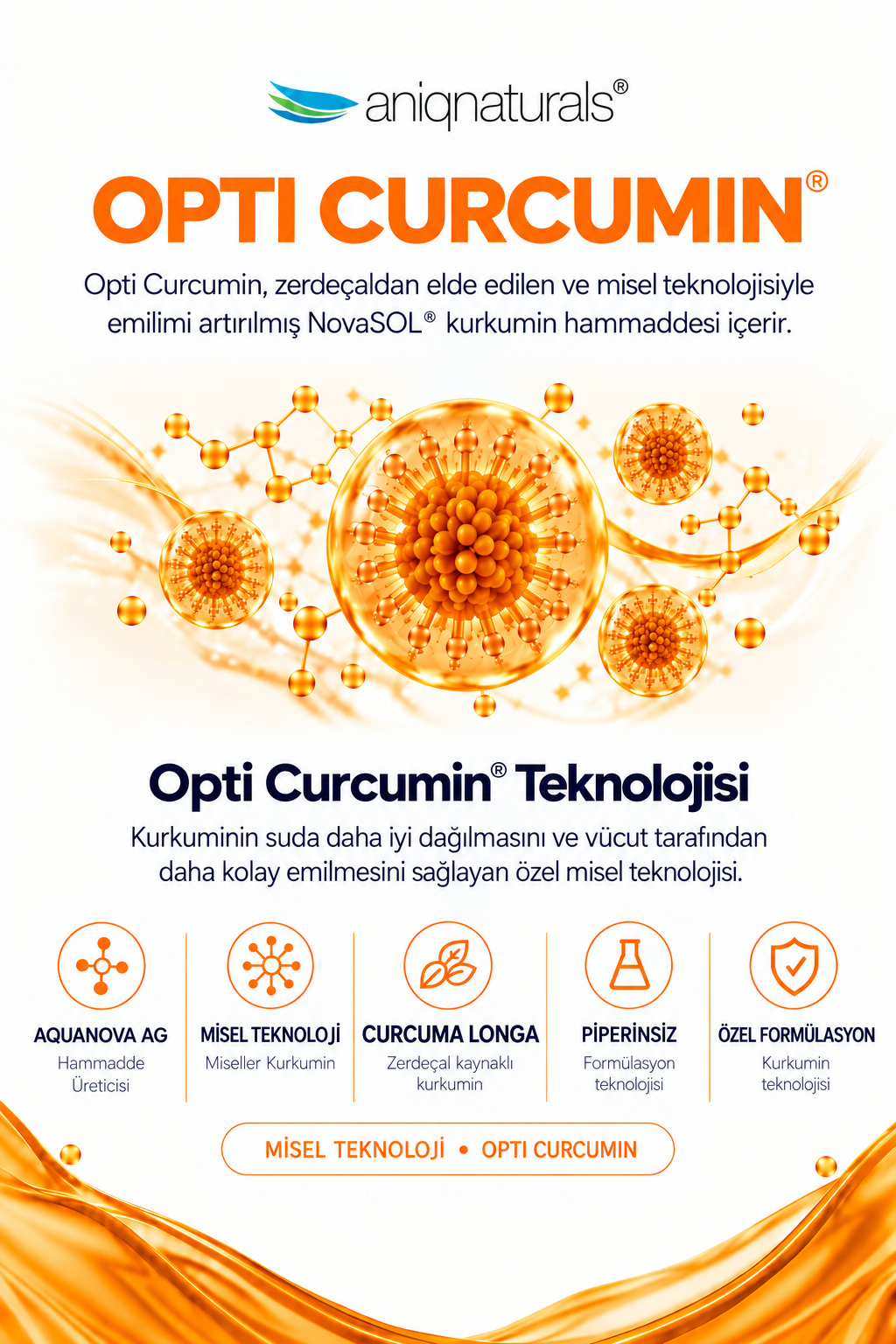 aniqnaturals®

OPTI CURCUMIN®

Opti Curcumin, zerdeçaldan elde edilen ve misel teknolojisiyle emilimi artırılmış NovaSOL® kurkumin hammaddesi içerir.

Opti Curcumin® Teknolojisi

Kurkuminin suda daha iyi dağılmasını ve vücut tarafından daha kolay emilmesini sağlayan özel misel teknolojisi.

AQUANOVA AG
Hammadde Üreticisi

MİSEL TEKNOLOJİ
Miseller Kurkumin

CURCUMA LONGA
Zerdeçal kaynaklı kurkumin

PİPERİNSİZ
Formülasyon teknolojisi

ÖZEL FORMÜLASYON
Kurkumin teknolojisi

MİSEL TEKNOLOJİ • OPTI CURCUMIN